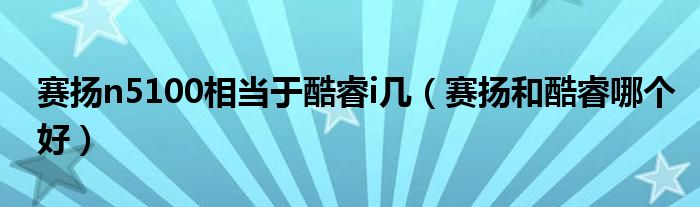 赛扬n5100相当于酷睿i几（赛扬和酷睿哪个好）